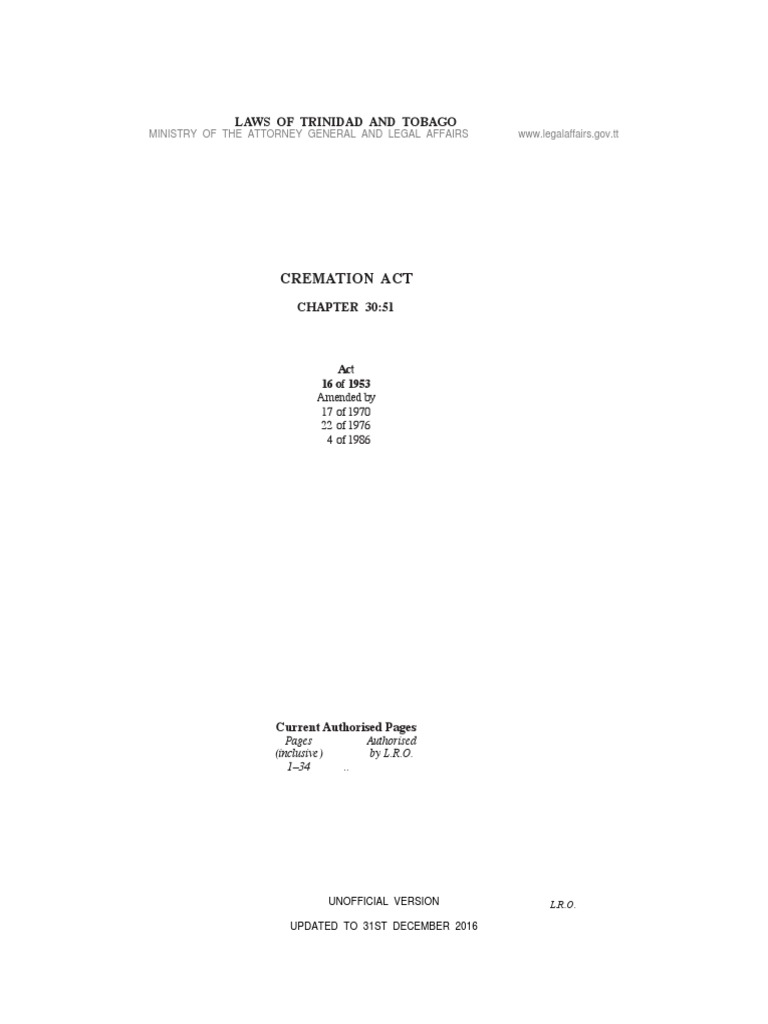 LAWS OF TRINIDAD AND TOBAGO
MINISTRY OF THE ATTORNEY GENERAL AND LEGAL AFFAIRS www.legalaffairs.gov.tt

CREMATION ACT

CHAPTER 30:51

Act
16 of 1953
Amended by
17 of 1970
22 of 1976
4 of 1986

Current Authorised Pages

| Pages (inclusive) | Authorised by L.R.O. |
|---|---|
| 1–34 | .. |

UNOFFICIAL VERSION

L.R.O.

UPDATED TO 31ST DECEMBER 2016